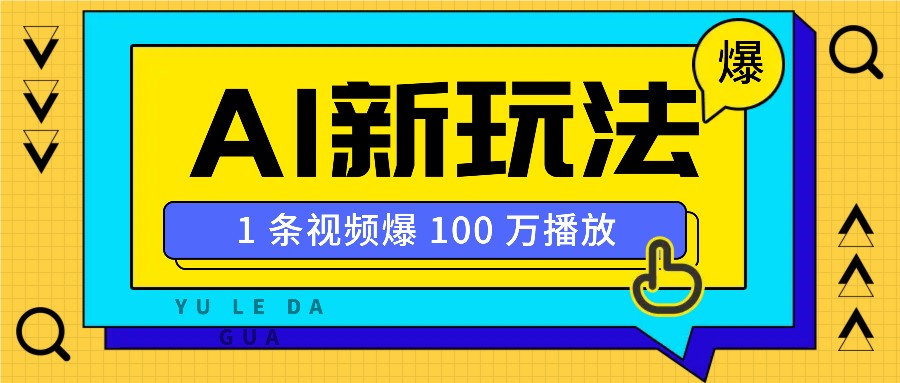 爆

AI新玩法

1 条视频爆 100 万播放

YU LE DA
GUA